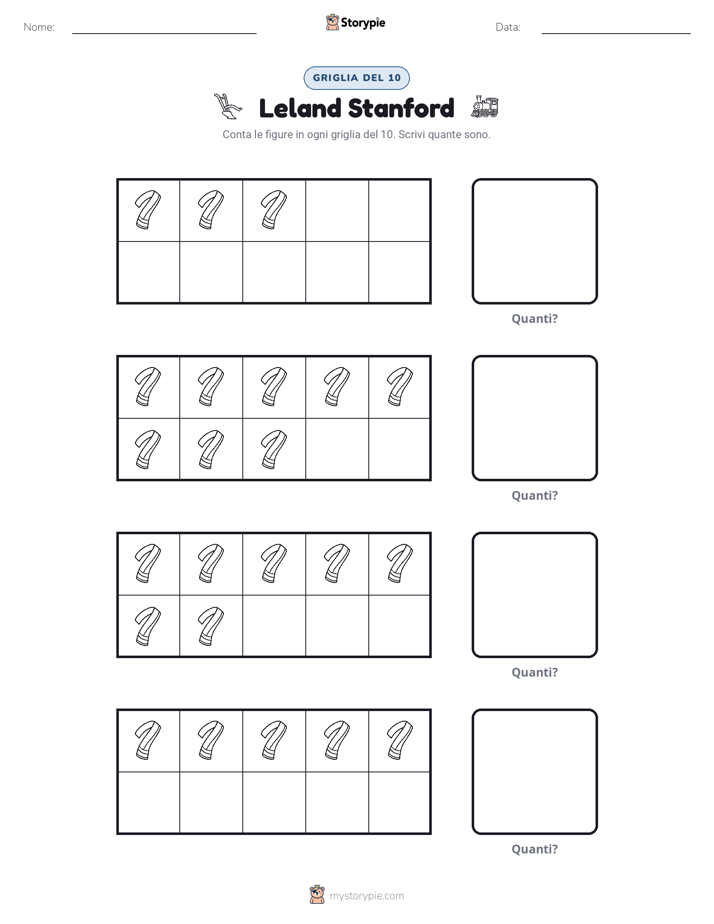 Nome: ____

Storypie

Data: ____

GRIGLIA DEL 10

Leland Stanford

Conta le figure in ogni griglia del 10. Scrivi quante sono.

Quanti?

Quanti?

Quanti?

Quanti?

mystorypie.com